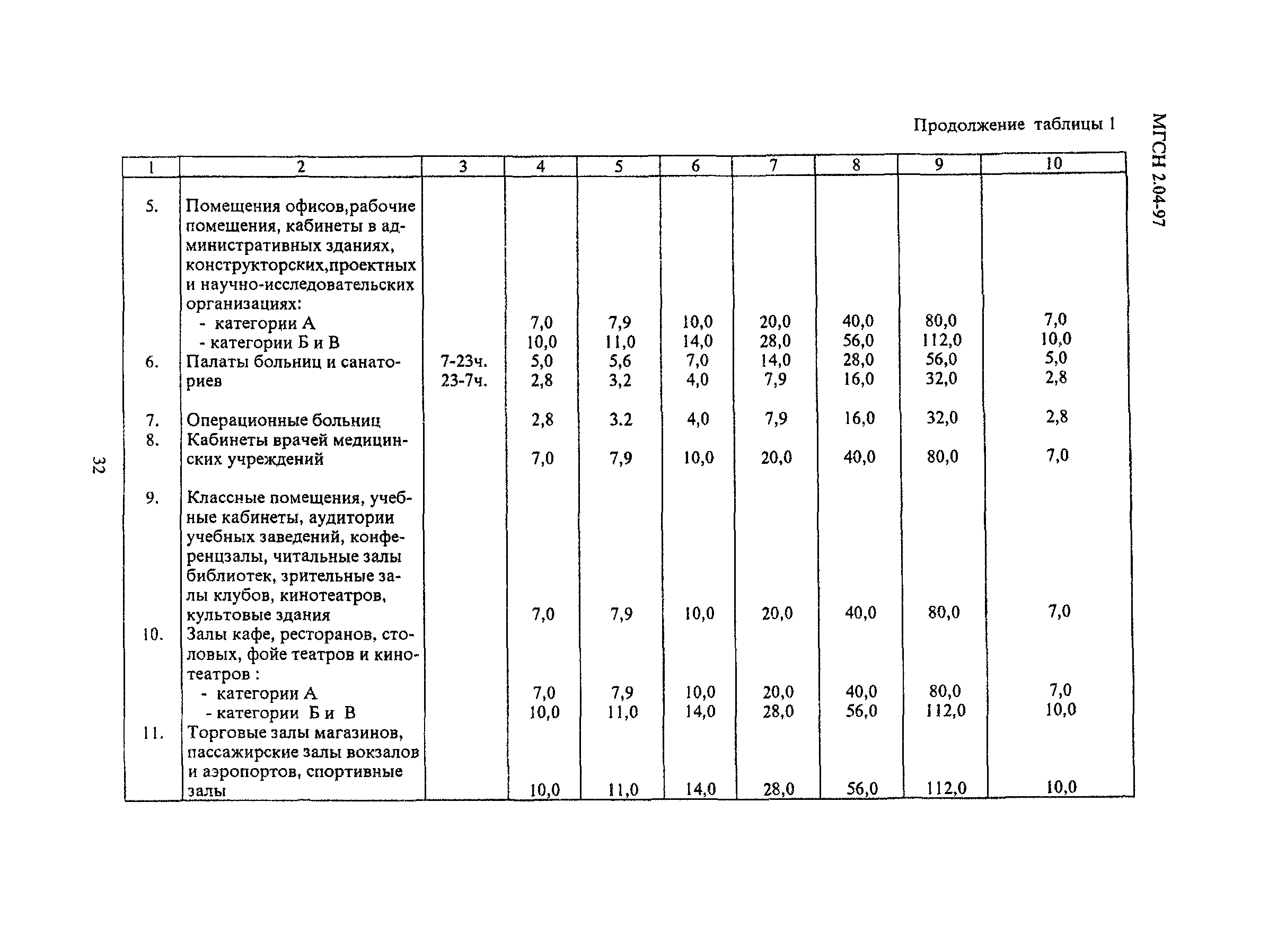 МГСН 2.04-97

Продолжение таблицы 1

| 1 | 2 | 3 | 4 | 5 | 6 | 7 | 8 | 9 | 10 |
|---|---|---|---|---|---|---|---|---|---|
| 5. | Помещения офисов,рабочие помещения, кабинеты в административных зданиях, конструкторских,проектных и научно-исследовательских организациях: | | | | | | | | |
| | - категории А | | 7,0 | 7,9 | 10,0 | 20,0 | 40,0 | 80,0 | 7,0 |
| | - категории Б и В | | 10,0 | 11,0 | 14,0 | 28,0 | 56,0 | 112,0 | 10,0 |
| 6. | Палаты больниц и санаториев | 7-23ч. | 5,0 | 5,6 | 7,0 | 14,0 | 28,0 | 56,0 | 5,0 |
| | | 23-7ч. | 2,8 | 3,2 | 4,0 | 7,9 | 16,0 | 32,0 | 2,8 |
| 7. | Операционные больниц | | 2,8 | 3.2 | 4,0 | 7,9 | 16,0 | 32,0 | 2,8 |
| 8. | Кабинеты врачей медицинских учреждений | | 7,0 | 7,9 | 10,0 | 20,0 | 40,0 | 80,0 | 7,0 |
| 9. | Классные помещения, учебные кабинеты, аудитории учебных заведений, конференцзалы, читальные залы библиотек, зрительные залы клубов, кинотеатров, культовые здания | | 7,0 | 7,9 | 10,0 | 20,0 | 40,0 | 80,0 | 7,0 |
| 10. | Залы кафе, ресторанов, столовых, фойе театров и кинотеатров : | | | | | | | | |
| | - категории А | | 7,0 | 7,9 | 10,0 | 20,0 | 40,0 | 80,0 | 7,0 |
| | - категории Б и В | | 10,0 | 11,0 | 14,0 | 28,0 | 56,0 | 112,0 | 10,0 |
| 11. | Торговые залы магазинов, пассажирские залы вокзалов и аэропортов, спортивные залы | | 10,0 | 11,0 | 14,0 | 28,0 | 56,0 | 112,0 | 10,0 |

32